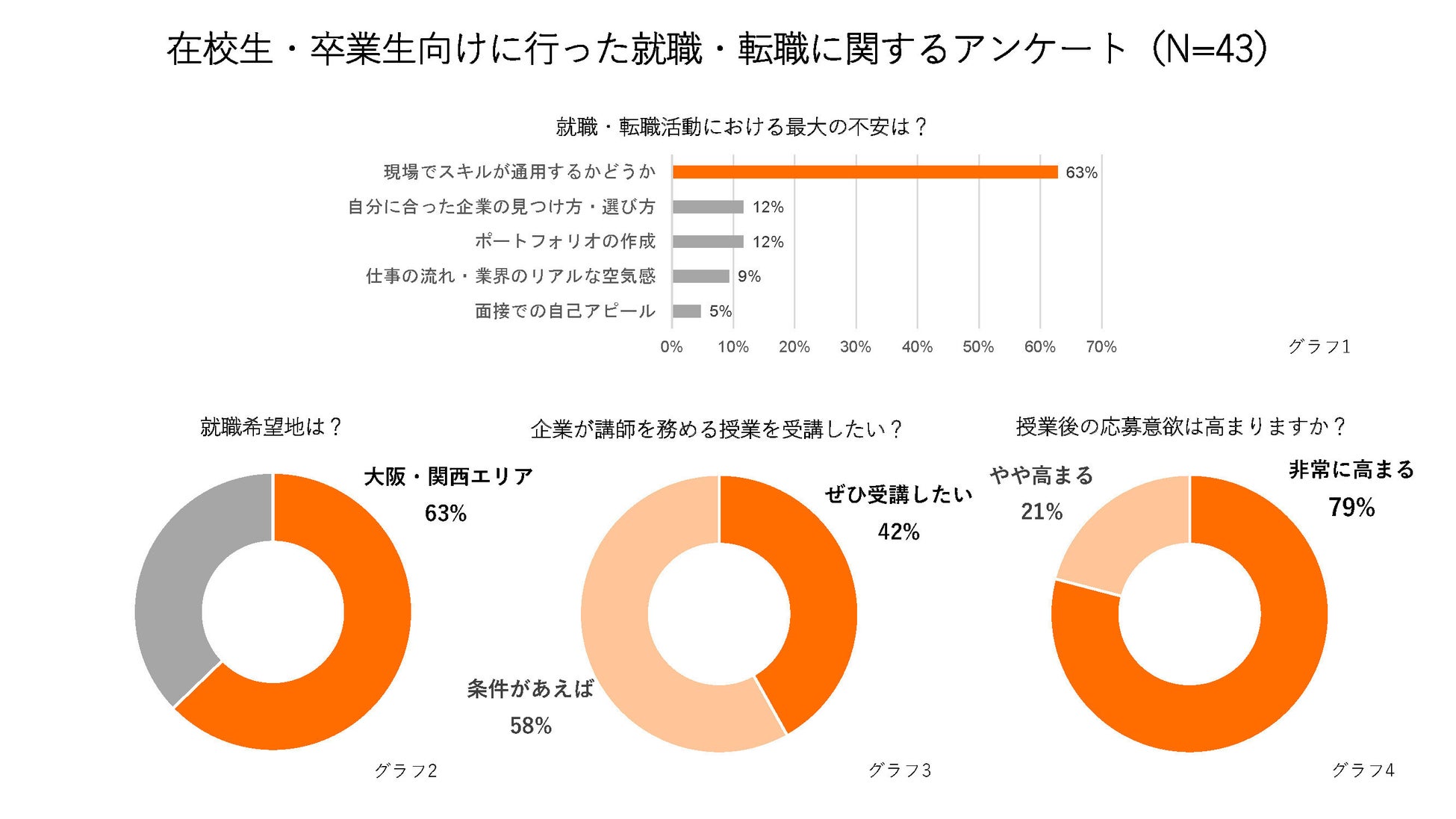 在校生・卒業生向けに行った就職・転職に関するアンケート（N=43）

就職・転職活動における最大の不安は？

現場でスキルが通用するかどうか 63%
自分に合った企業の見つけ方・選び方 12%
ポートフォリオの作成 12%
仕事の流れ・業界のリアルな空気感 9%
面接での自己アピール 5%

0% 10% 20% 30% 40% 50% 60% 70%

グラフ1

就職希望地は？

大阪・関西エリア
63%

グラフ2

企業が講師を務める授業を受講したい？

ぜひ受講したい
42%

条件があえば
58%

グラフ3

授業後の応募意欲は高まりますか？

やや高まる
21%

非常に高まる
79%

グラフ4